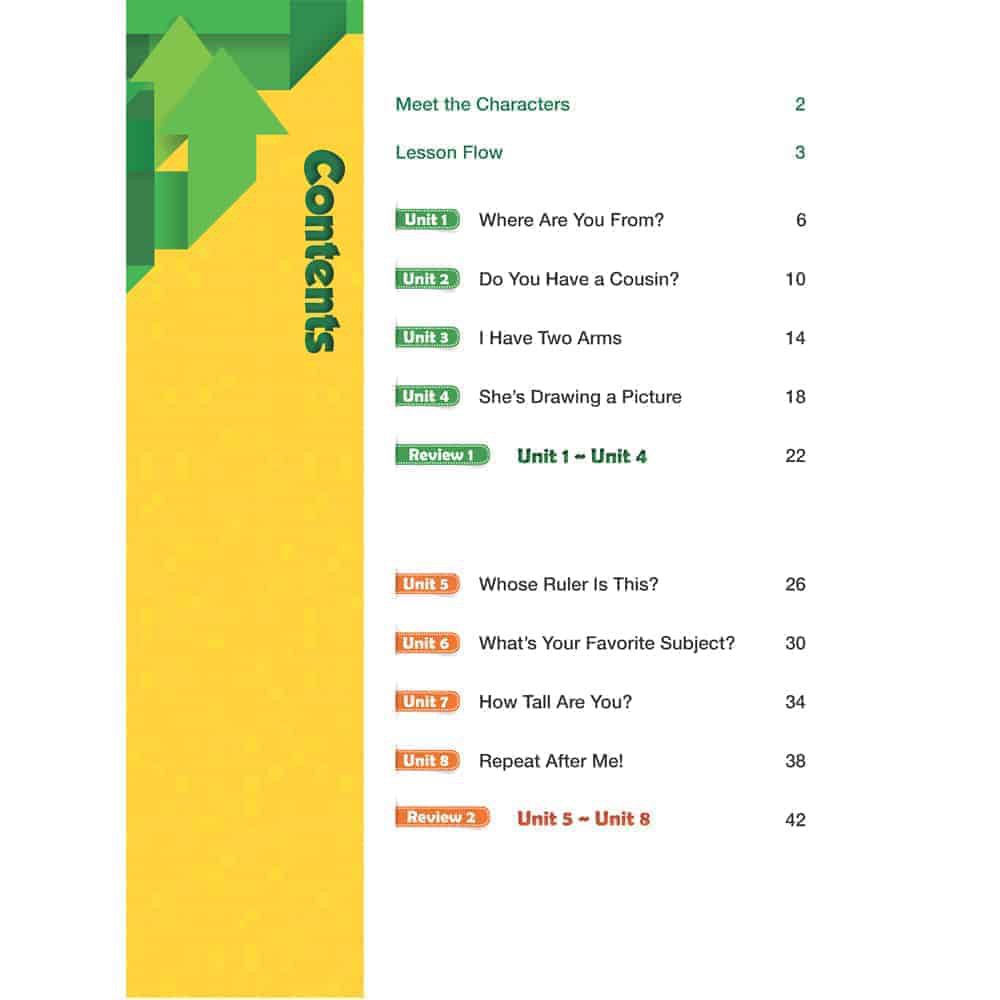 Contents

Meet the Characters 2

Lesson Flow 3

Unit 1 Where Are You From? 6

Unit 2 Do You Have a Cousin? 10

Unit 3 I Have Two Arms 14

Unit 4 She's Drawing a Picture 18

Review 1 Unit 1 ~ Unit 4 22

Unit 5 Whose Ruler Is This? 26

Unit 6 What's Your Favorite Subject? 30

Unit 7 How Tall Are You? 34

Unit 8 Repeat After Me! 38

Review 2 Unit 5 ~ Unit 8 42